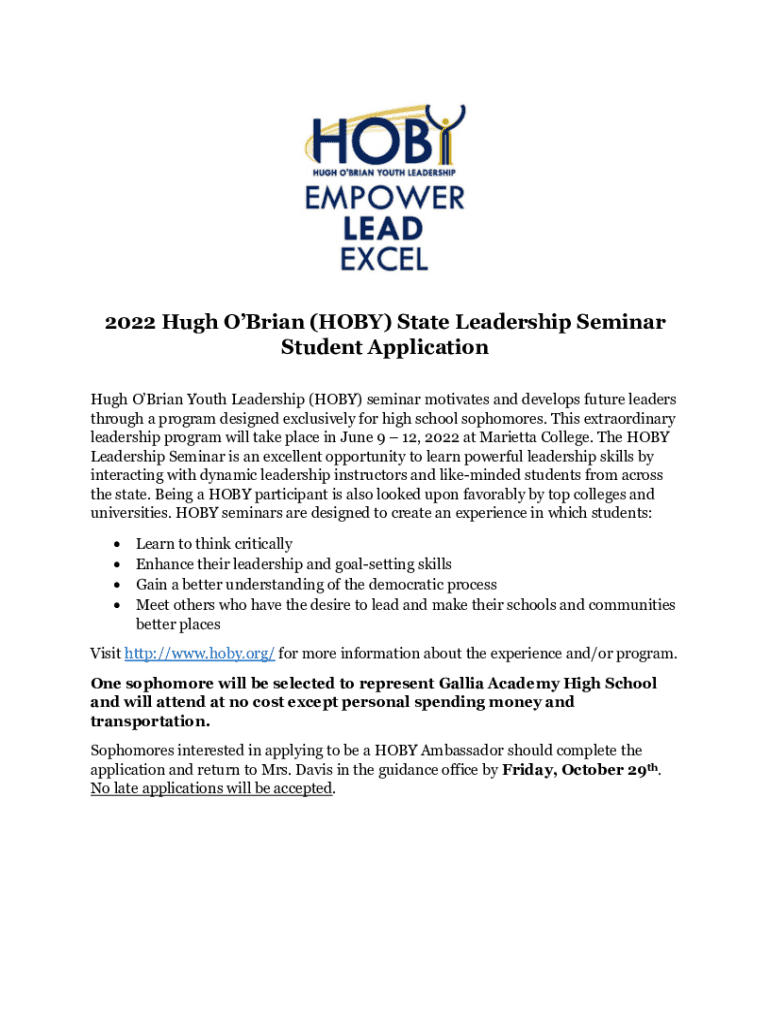 HOBY
HUGH O'BRIAN YOUTH LEADERSHIP
EMPOWER
LEAD
EXCEL

2022 Hugh O'Brian (HOBY) State Leadership Seminar Student Application

Hugh O'Brian Youth Leadership (HOBY) seminar motivates and develops future leaders through a program designed exclusively for high school sophomores. This extraordinary leadership program will take place in June 9 – 12, 2022 at Marietta College. The HOBY Leadership Seminar is an excellent opportunity to learn powerful leadership skills by interacting with dynamic leadership instructors and like-minded students from across the state. Being a HOBY participant is also looked upon favorably by top colleges and universities. HOBY seminars are designed to create an experience in which students:

• Learn to think critically
• Enhance their leadership and goal-setting skills
• Gain a better understanding of the democratic process
• Meet others who have the desire to lead and make their schools and communities better places

Visit http://www.hoby.org/ for more information about the experience and/or program.

One sophomore will be selected to represent Gallia Academy High School and will attend at no cost except personal spending money and transportation.

Sophomores interested in applying to be a HOBY Ambassador should complete the application and return to Mrs. Davis in the guidance office by Friday, October 29th. No late applications will be accepted.